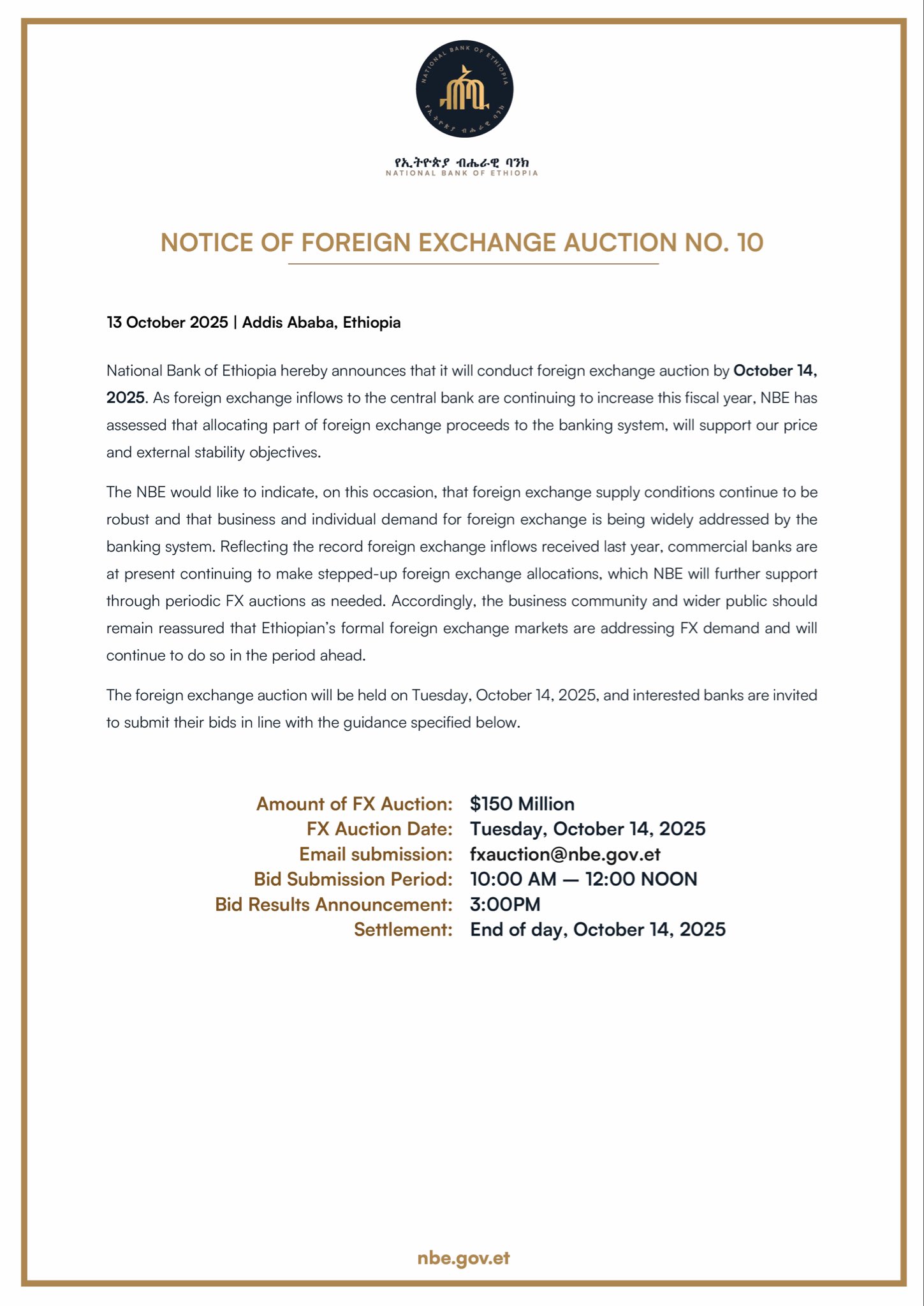 NATIONAL BANK OF ETHIOPIA
የኢትዮጵያ ብሔራዊ ባንክ

የኢትዮጵያ ብሔራዊ ባንክ
NATIONAL BANK OF ETHIOPIA

NOTICE OF FOREIGN EXCHANGE AUCTION NO. 10

13 October 2025 | Addis Ababa, Ethiopia

National Bank of Ethiopia hereby announces that it will conduct foreign exchange auction by October 14, 2025. As foreign exchange inflows to the central bank are continuing to increase this fiscal year, NBE has assessed that allocating part of foreign exchange proceeds to the banking system, will support our price and external stability objectives.

The NBE would like to indicate, on this occasion, that foreign exchange supply conditions continue to be robust and that business and individual demand for foreign exchange is being widely addressed by the banking system. Reflecting the record foreign exchange inflows received last year, commercial banks are at present continuing to make stepped-up foreign exchange allocations, which NBE will further support through periodic FX auctions as needed. Accordingly, the business community and wider public should remain reassured that Ethiopian's formal foreign exchange markets are addressing FX demand and will continue to do so in the period ahead.

The foreign exchange auction will be held on Tuesday, October 14, 2025, and interested banks are invited to submit their bids in line with the guidance specified below.

Amount of FX Auction: $150 Million
FX Auction Date: Tuesday, October 14, 2025
Email submission: fxauction@nbe.gov.et
Bid Submission Period: 10:00 AM — 12:00 NOON
Bid Results Announcement: 3:00PM
Settlement: End of day, October 14, 2025

nbe.gov.et